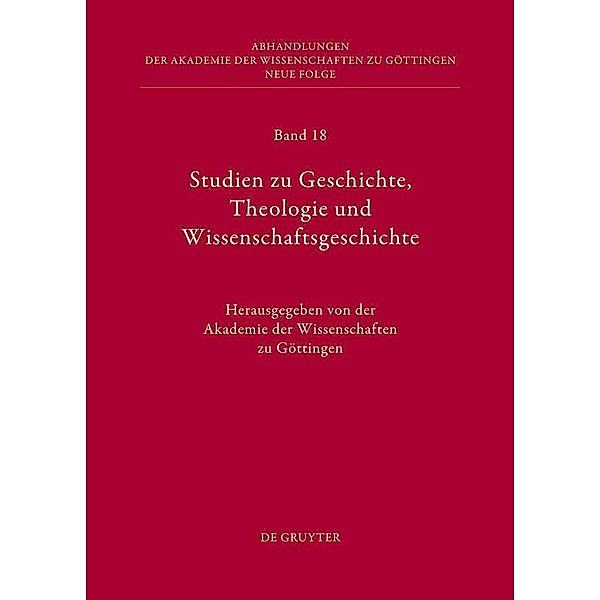 ABHANDLUNGEN
DER AKADEMIE DER WISSENSCHAFTEN ZU GÖTTINGEN
NEUE FOLGE

Band 18

Studien zu Geschichte, Theologie und Wissenschaftsgeschichte

Herausgegeben von der Akademie der Wissenschaften zu Göttingen

DE GRUYTER